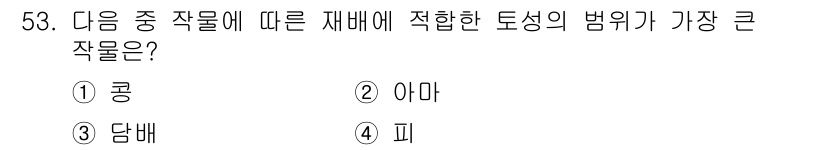 53. 다음 중 작물에 따른 재배에 적합한 토성의 범위가 가장 큰 작물은?

① 콩
② 아마
③ 담배
④ 피